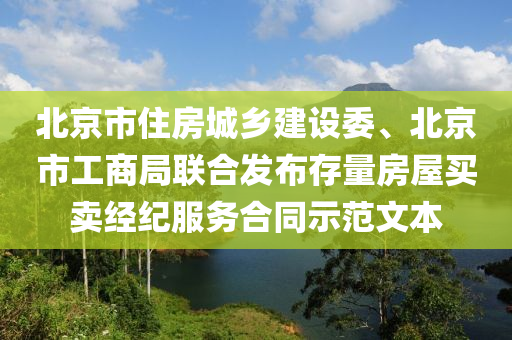 北京市住房城乡建设委、北京市工商局联合发布存量房屋买卖经纪服务合同示范文本